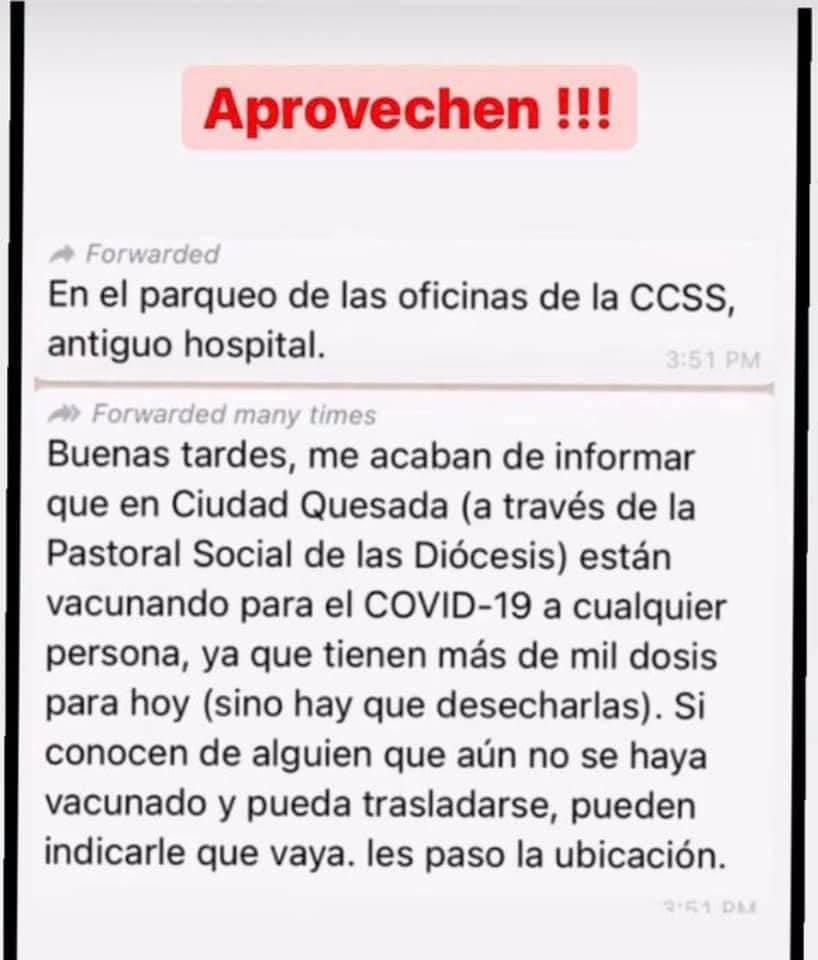 Aprovechen !!!

Forwarded
En el parqueo de las oficinas de la CCSS, antiguo hospital.
3:51 PM

Forwarded many times
Buenas tardes, me acaban de informar que en Ciudad Quesada (a través de la Pastoral Social de las Diócesis) están vacunando para el COVID-19 a cualquier persona, ya que tienen más de mil dosis para hoy (sino hay que desecharlas). Si conocen de alguien que aún no se haya vacunado y pueda trasladarse, pueden indicarle que vaya. les paso la ubicación.
3:51 PM